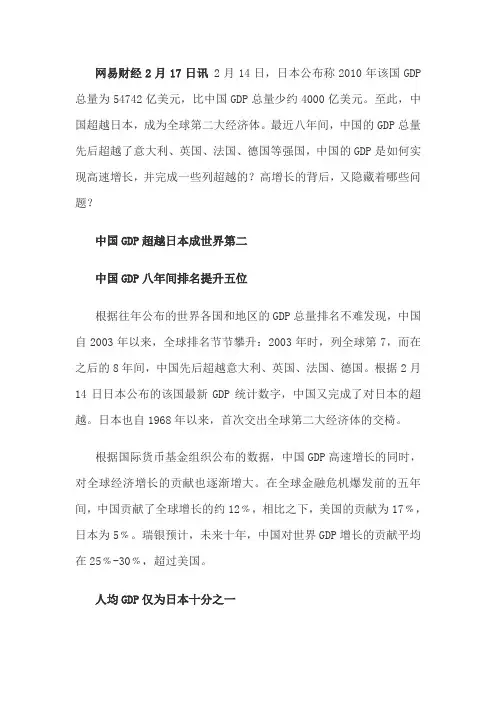 网易财经 2 月 17 日讯 2 月 14 日，日本公布称 2010 年该国 GDP 总量为 54742 亿美元，比中国 GDP 总量少约 4000 亿美元。至此，中国超越日本，成为全球第二大经济体。最近八年间，中国的 GDP 总量先后超越了意大利、英国、法国、德国等强国，中国的 GDP 是如何实现高速增长，并完成一些列超越的？高增长的背后，又隐藏着哪些问题？

中国 GDP 超越日本成世界第二

中国 GDP 八年间排名提升五位

根据往年公布的世界各国和地区的 GDP 总量排名不难发现，中国自 2003 年以来，全球排名节节攀升：2003 年时，列全球第 7，而在之后的 8 年间，中国先后超越意大利、英国、法国、德国。根据 2 月 14 日日本公布的该国最新 GDP 统计数字，中国又完成了对日本的超越。日本也自 1968 年以来，首次交出全球第二大经济体的交椅。

根据国际货币基金组织公布的数据，中国 GDP 高速增长的同时，对全球经济增长的贡献也逐渐增大。在全球金融危机爆发前的五年间，中国贡献了全球增长的约 12%，相比之下，美国的贡献为 17%，日本为 5%。瑞银预计，未来十年，中国对世界 GDP 增长的贡献平均在 25%-30%，超过美国。

人均 GDP 仅为日本十分之一